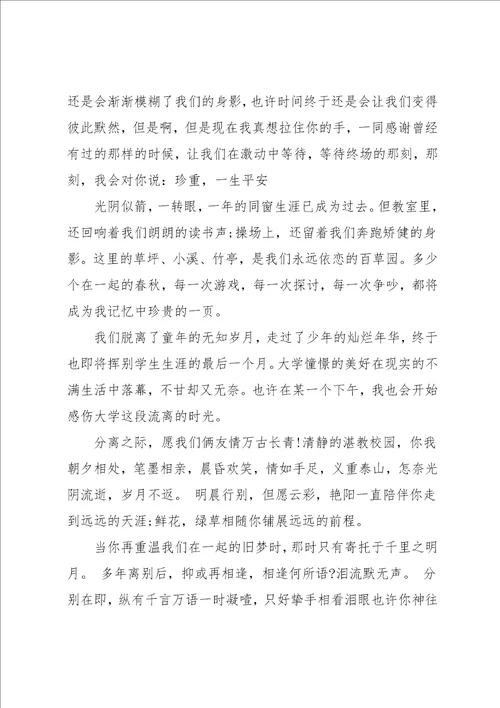 还是会渐渐模糊了我们的身影，也许时间终于还是会让我们变得彼此默然，但是啊，但是现在我真想拉住你的手，一同感谢曾经有过的那样的时候，让我们在激动中等待，等待终场的那刻，那刻，我会对你说：珍重，一生平安

光阴似箭，一转眼，一年的同窗生涯已成为过去。但教室里，还回响着我们朗朗的读书声;操场上，还留着我们奔跑矫健的身影。这里的草坪、小溪、竹亭，是我们永远依恋的百草园。多少个在一起的春秋，每一次游戏，每一次探讨，每一次争吵，都将成为我记忆中珍贵的一页。

我们脱离了童年的无知岁月，走过了少年的灿烂年华，终于也即将挥别学生生涯的最后一个月。大学憧憬的美好在现实的不满生活中落幕，不甘却又无奈。也许在某一个下午，我也会开始感伤大学这段流离的时光。

分离之际，愿我们俩友情万古长青!清静的湛教校园，你我朝夕相处，笔墨相亲，晨昏欢笑，情如手足，义重泰山，怎奈光阴流逝，岁月不返。 明晨行别，但愿云彩，艳阳一直陪伴你走到远远的天涯;鲜花，绿草相随你铺展远远的前程。

当你再重温我们在一起的旧梦时，那时只有寄托于千里之明月。 多年离别后，抑或再相逢，相逢何所语?泪流默无声。 分别在即，纵有千言万语一时凝噎，只好挚手相看泪眼也许你神往